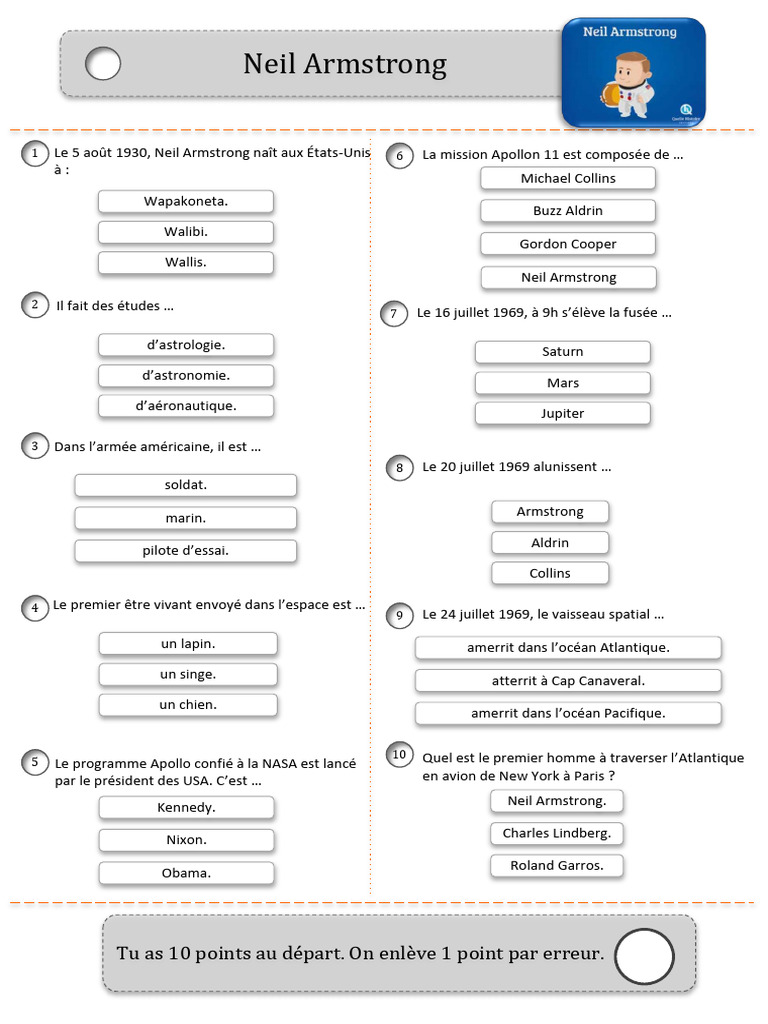 Neil Armstrong

Neil Armstrong

Quelle Histoire

1 Le 5 août 1930, Neil Armstrong naît aux États-Unis à :

Wapakoneta.

Walibi.

Wallis.

2 Il fait des études …

d'astrologie.

d'astronomie.

d'aéronautique.

3 Dans l'armée américaine, il est …

soldat.

marin.

pilote d'essai.

4 Le premier être vivant envoyé dans l'espace est …

un lapin.

un singe.

un chien.

5 Le programme Apollo confié à la NASA est lancé par le président des USA. C'est …

Kennedy.

Nixon.

Obama.

6 La mission Apollon 11 est composée de …

Michael Collins

Buzz Aldrin

Gordon Cooper

Neil Armstrong

7 Le 16 juillet 1969, à 9h s'élève la fusée …

Saturn

Mars

Jupiter

8 Le 20 juillet 1969 alunissent …

Armstrong

Aldrin

Collins

9 Le 24 juillet 1969, le vaisseau spatial …

amerrit dans l'océan Atlantique.

atterrit à Cap Canaveral.

amerrit dans l'océan Pacifique.

10 Quel est le premier homme à traverser l'Atlantique en avion de New York à Paris ?

Neil Armstrong.

Charles Lindberg.

Roland Garros.

Tu as 10 points au départ. On enlève 1 point par erreur.